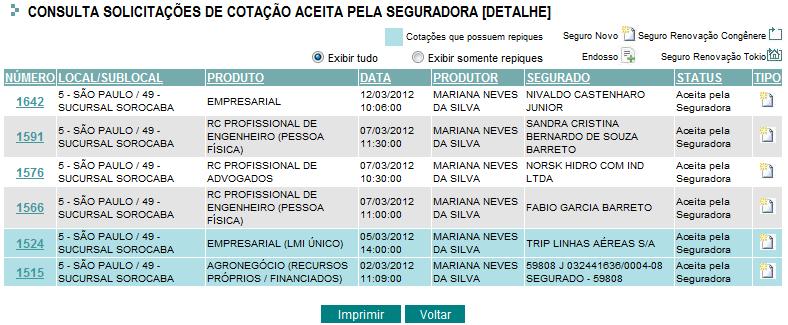 CONSULTA SOLICITAÇÕES DE COTAÇÃO ACEITA PELA SEGURADORA [DETALHE]

Cotações que possuem repiques

Seguro Novo Seguro Renovação Congênere

Exibir tudo Exibir somente repiques

Endosso Seguro Renovação Tokio

| NÚMERO | LOCAL/SUBLOCAL | PRODUTO | DATA | PRODUTOR | SEGURADO | STATUS | TIPO |
|---|---|---|---|---|---|---|---|
| 1642 | 5 - SÃO PAULO / 49 - SUCURSAL SOROCABA | EMPRESARIAL | 12/03/2012 10:06:00 | MARIANA NEVES DA SILVA | NIVALDO CASTENHARO JUNIOR | Aceita pela Seguradora | |
| 1591 | 5 - SÃO PAULO / 49 - SUCURSAL SOROCABA | RC PROFISSIONAL DE ENGENHEIRO (PESSOA FÍSICA) | 07/03/2012 11:30:00 | MARIANA NEVES DA SILVA | SANDRA CRISTINA BERNARDO DE SOUZA BARRETO | Aceita pela Seguradora | |
| 1576 | 5 - SÃO PAULO / 49 - SUCURSAL SOROCABA | RC PROFISSIONAL DE ADVOGADOS | 07/03/2012 10:30:00 | MARIANA NEVES DA SILVA | NORSK HIDRO COM IND LTDA | Aceita pela Seguradora | |
| 1566 | 5 - SÃO PAULO / 49 - SUCURSAL SOROCABA | RC PROFISSIONAL DE ENGENHEIRO (PESSOA FÍSICA) | 07/03/2012 11:00:00 | MARIANA NEVES DA SILVA | FABIO GARCIA BARRETO | Aceita pela Seguradora | |
| 1524 | 5 - SÃO PAULO / 49 - SUCURSAL SOROCABA | EMPRESARIAL (LMI ÚNICO) | 05/03/2012 14:00:00 | MARIANA NEVES DA SILVA | TRIP LINHAS AÉREAS S/A | Aceita pela Seguradora | |
| 1515 | 5 - SÃO PAULO / 49 - SUCURSAL SOROCABA | AGRONEGÓCIO (RECURSOS PRÓPRIOS / FINANCIADOS) | 02/03/2012 11:09:00 | MARIANA NEVES DA SILVA | 59808 J 032441636/0004-08 SEGURADO - 59808 | Aceita pela Seguradora | |

Imprimir Voltar